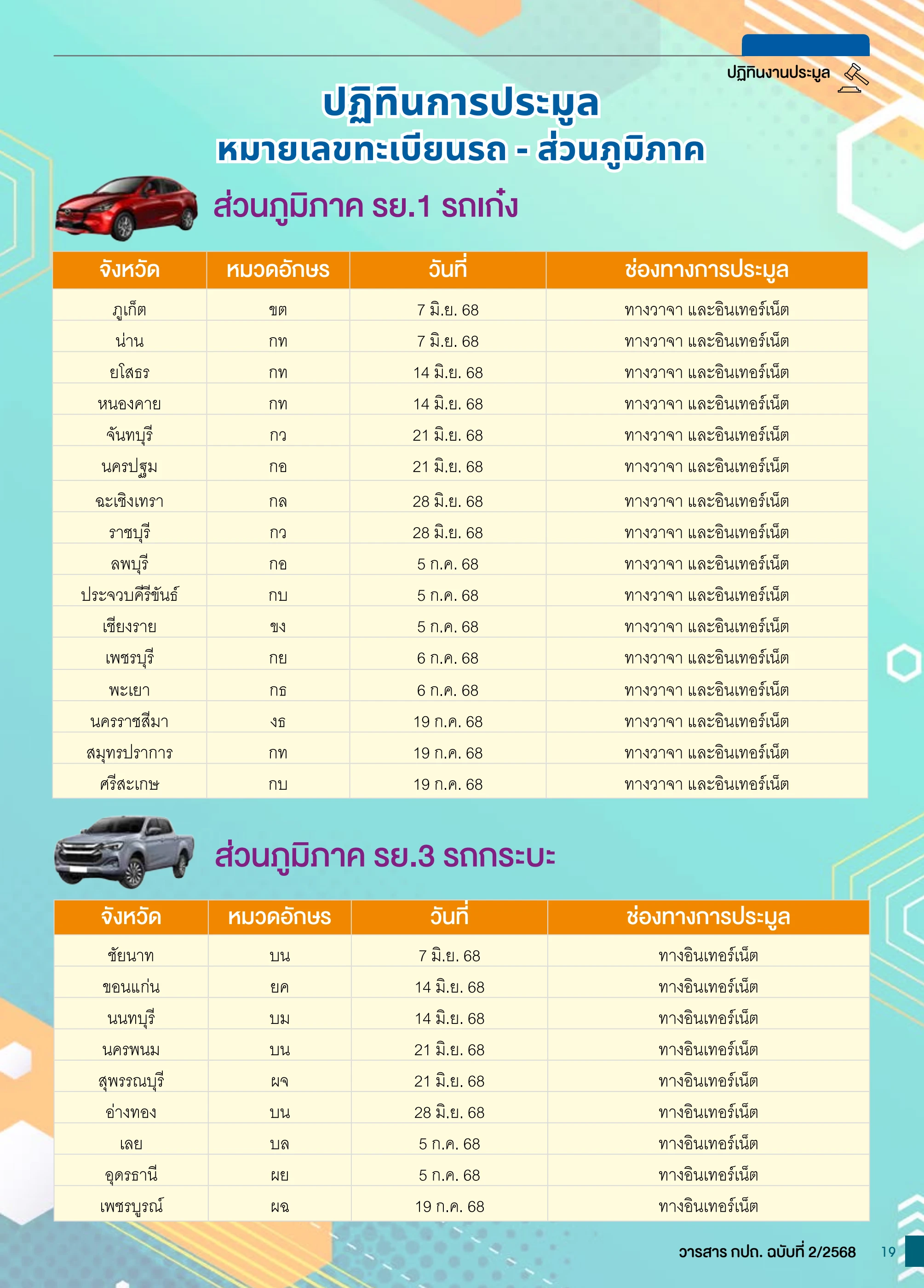 ปฏิทินงานประมูล

ปฏิทินการประมูล
หมายเลขทะเบียนรถ - ส่วนภูมิภาค

ส่วนภูมิภาค รย.1 รถเก๋ง

| จังหวัด | หมวดอักษร | วันที่ | ช่องทางการประมูล |
|---|---|---|---|
| ภูเก็ต | ขต | 7 มิ.ย. 68 | ทางวาจา และอินเทอร์เน็ต |
| น่าน | กท | 7 มิ.ย. 68 | ทางวาจา และอินเทอร์เน็ต |
| ยโสธร | กท | 14 มิ.ย. 68 | ทางวาจา และอินเทอร์เน็ต |
| หนองคาย | กท | 14 มิ.ย. 68 | ทางวาจา และอินเทอร์เน็ต |
| จันทบุรี | กว | 21 มิ.ย. 68 | ทางวาจา และอินเทอร์เน็ต |
| นครปฐม | กอ | 21 มิ.ย. 68 | ทางวาจา และอินเทอร์เน็ต |
| ฉะเชิงเทรา | กล | 28 มิ.ย. 68 | ทางวาจา และอินเทอร์เน็ต |
| ราชบุรี | กว | 28 มิ.ย. 68 | ทางวาจา และอินเทอร์เน็ต |
| ลพบุรี | กอ | 5 ก.ค. 68 | ทางวาจา และอินเทอร์เน็ต |
| ประจวบคีรีขันธ์ | กบ | 5 ก.ค. 68 | ทางวาจา และอินเทอร์เน็ต |
| เชียงราย | ขง | 5 ก.ค. 68 | ทางวาจา และอินเทอร์เน็ต |
| เพชรบุรี | กย | 6 ก.ค. 68 | ทางวาจา และอินเทอร์เน็ต |
| พะเยา | กธ | 6 ก.ค. 68 | ทางวาจา และอินเทอร์เน็ต |
| นครราชสีมา | งธ | 19 ก.ค. 68 | ทางวาจา และอินเทอร์เน็ต |
| สมุทรปราการ | กท | 19 ก.ค. 68 | ทางวาจา และอินเทอร์เน็ต |
| ศรีสะเกษ | กบ | 19 ก.ค. 68 | ทางวาจา และอินเทอร์เน็ต |

ส่วนภูมิภาค รย.3 รถกระบะ

| จังหวัด | หมวดอักษร | วันที่ | ช่องทางการประมูล |
|---|---|---|---|
| ชัยนาท | บน | 7 มิ.ย. 68 | ทางอินเทอร์เน็ต |
| ขอนแก่น | ยค | 14 มิ.ย. 68 | ทางอินเทอร์เน็ต |
| นนทบุรี | บม | 14 มิ.ย. 68 | ทางอินเทอร์เน็ต |
| นครพนม | บน | 21 มิ.ย. 68 | ทางอินเทอร์เน็ต |
| สุพรรณบุรี | ผจ | 21 มิ.ย. 68 | ทางอินเทอร์เน็ต |
| อ่างทอง | บน | 28 มิ.ย. 68 | ทางอินเทอร์เน็ต |
| เลย | บล | 5 ก.ค. 68 | ทางอินเทอร์เน็ต |
| อุดรธานี | ผย | 5 ก.ค. 68 | ทางอินเทอร์เน็ต |
| เพชรบูรณ์ | ผฉ | 19 ก.ค. 68 | ทางอินเทอร์เน็ต |

วารสาร กปถ. ฉบับที่ 2/2568 19